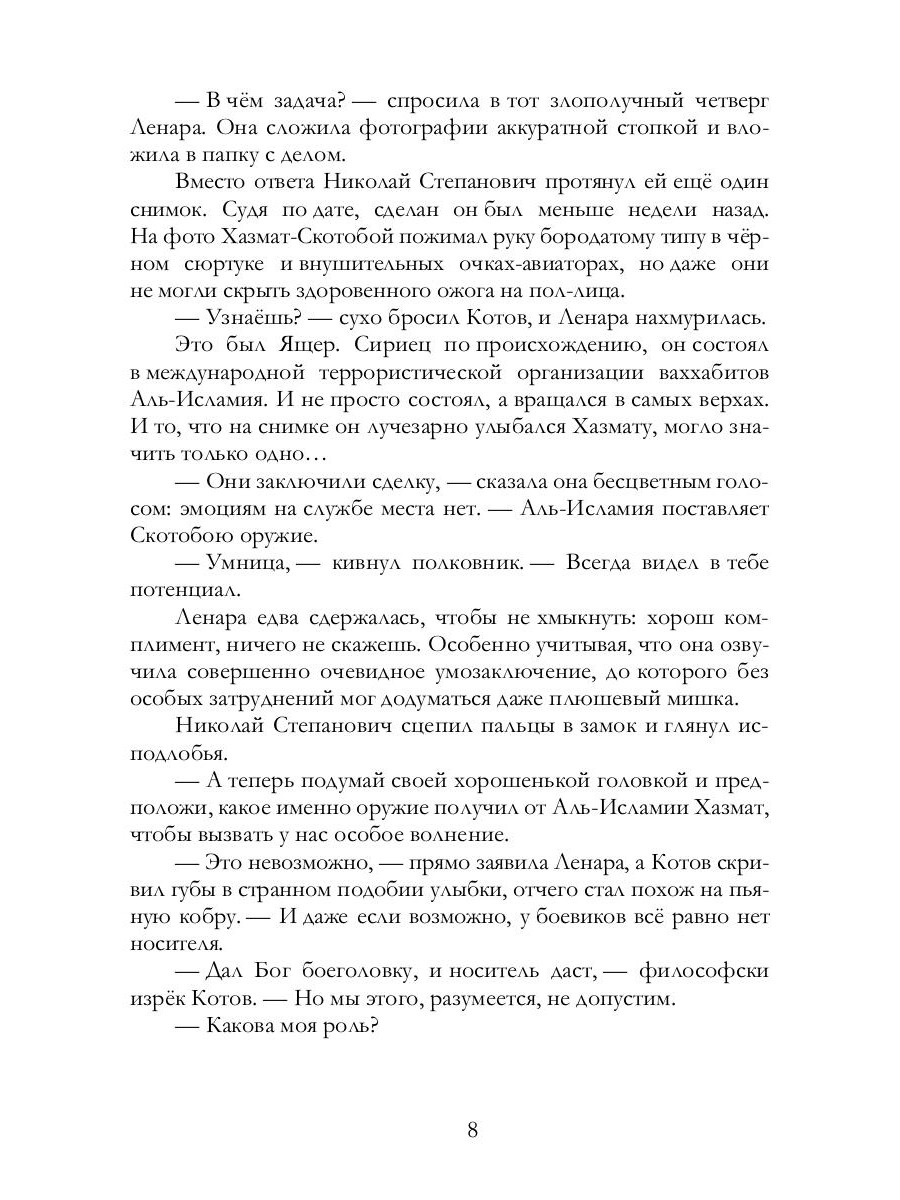 — В чём задача? — спросила в тот злополучный четверг Ленара. Она сложила фотографии аккуратной стопкой и вложила в папку с делом.

Вместо ответа Николай Степанович протянул ей ещё один снимок. Судя по дате, сделан он был меньше недели назад. На фото Хазмат-Скотобой пожимал руку бородатому типу в чёрном сюртуке и внушительных очках-авиаторах, но даже они не могли скрыть здоровенного ожога на пол-лица.

— Узнаёшь? — сухо бросил Котов, и Ленара нахмурилась.

Это был Ящер. Сириец по происхождению, он состоял в международной террористической организации ваххабитов Аль-Исламия. И не просто состоял, а вращался в самых верхах. И то, что на снимке он лучезарно улыбался Хазмату, могло значить только одно…

— Они заключили сделку, — сказала она бесцветным голосом: эмоциям на службе места нет. — Аль-Исламия поставляет Скотобою оружие.

— Умница, — кивнул полковник. — Всегда видел в тебе потенциал.

Ленара едва сдержалась, чтобы не хмыкнуть: хорош комплимент, ничего не скажешь. Особенно учитывая, что она озвучила совершенно очевидное умозаключение, до которого без особых затруднений мог додуматься даже плюшевый мишка.

Николай Степанович сцепил пальцы в замок и глянул исподлобья.

— А теперь подумай своей хорошенькой головкой и предположи, какое именно оружие получил от Аль-Исламии Хазмат, чтобы вызвать у нас особое волнение.

— Это невозможно, — прямо заявила Ленара, а Котов скривил губы в странном подобии улыбки, отчего стал похож на пьяную кобру. — И даже если возможно, у боевиков всё равно нет носителя.

— Дал Бог боеголовку, и носитель даст, — философски изрёк Котов. — Но мы этого, разумеется, не допустим.

— Какова моя роль?

8